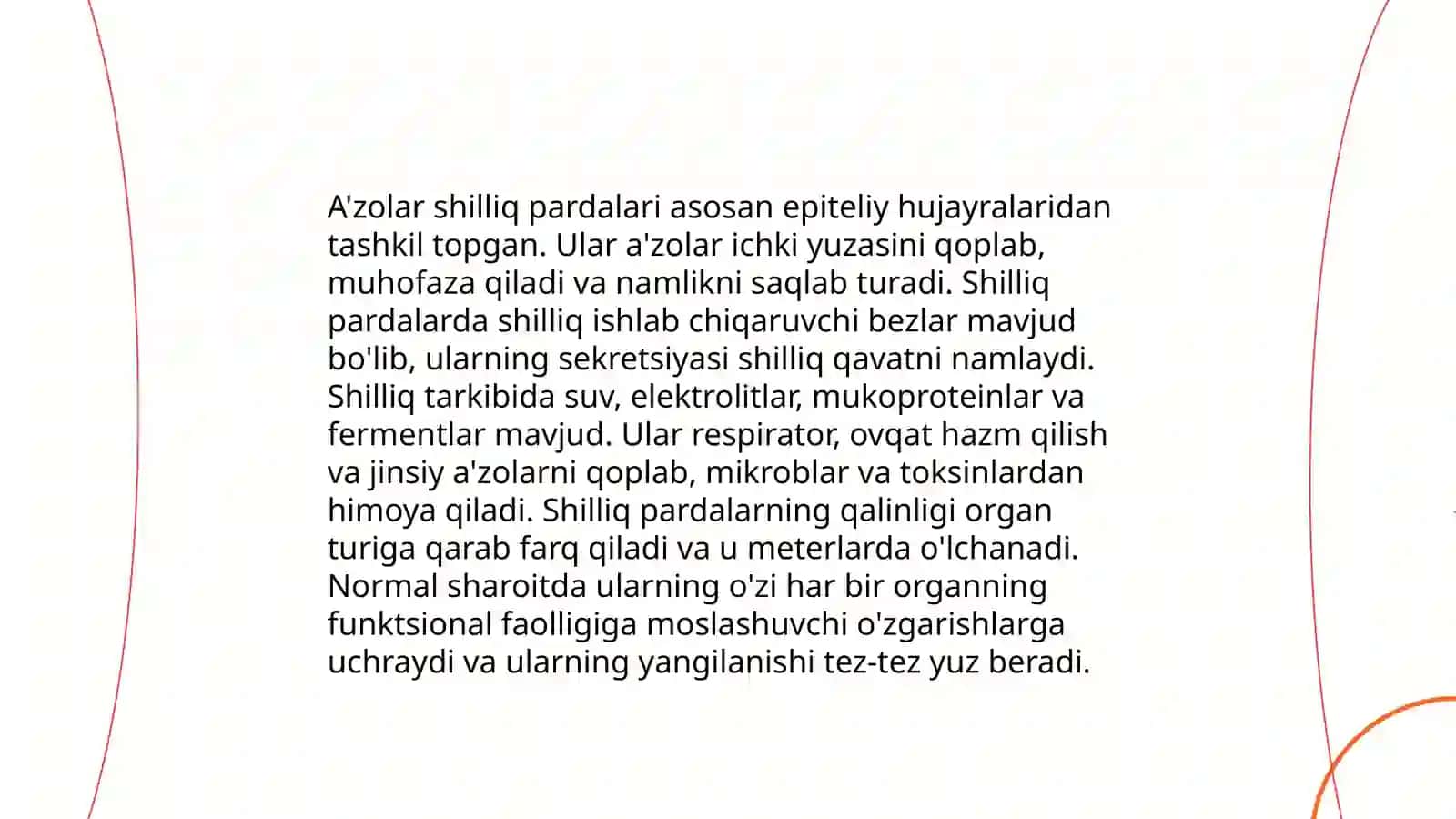 A'zolar shilliq pardalari asosan epiteliy hujayralaridan tashkil topgan. Ular a'zolar ichki yuzasini qoplab, muhofaza qiladi va namlikni saqlab turadi. Shilliq pardalarda shilliq ishlab chiqaruvchi bezlar mavjud bo'lib, ularning sekretsiyasi shilliq qavatni namlaydi. Shilliq tarkibida suv, elektrolitlar, mukoproteinlar va fermentlar mavjud. Ular respirator, ovqat hazm qilish va jinsiy a'zolarni qoplab, mikroblar va toksinlardan himoya qiladi. Shilliq pardalarning qalinligi organ turiga qarab farq qiladi va u meterlarda o'lchanadi. Normal sharoitda ularning o'zi har bir organning funktsional faolligiga moslashuvchi o'zgarishlarga uchraydi va ularning yangilanishi tez-tez yuz beradi.